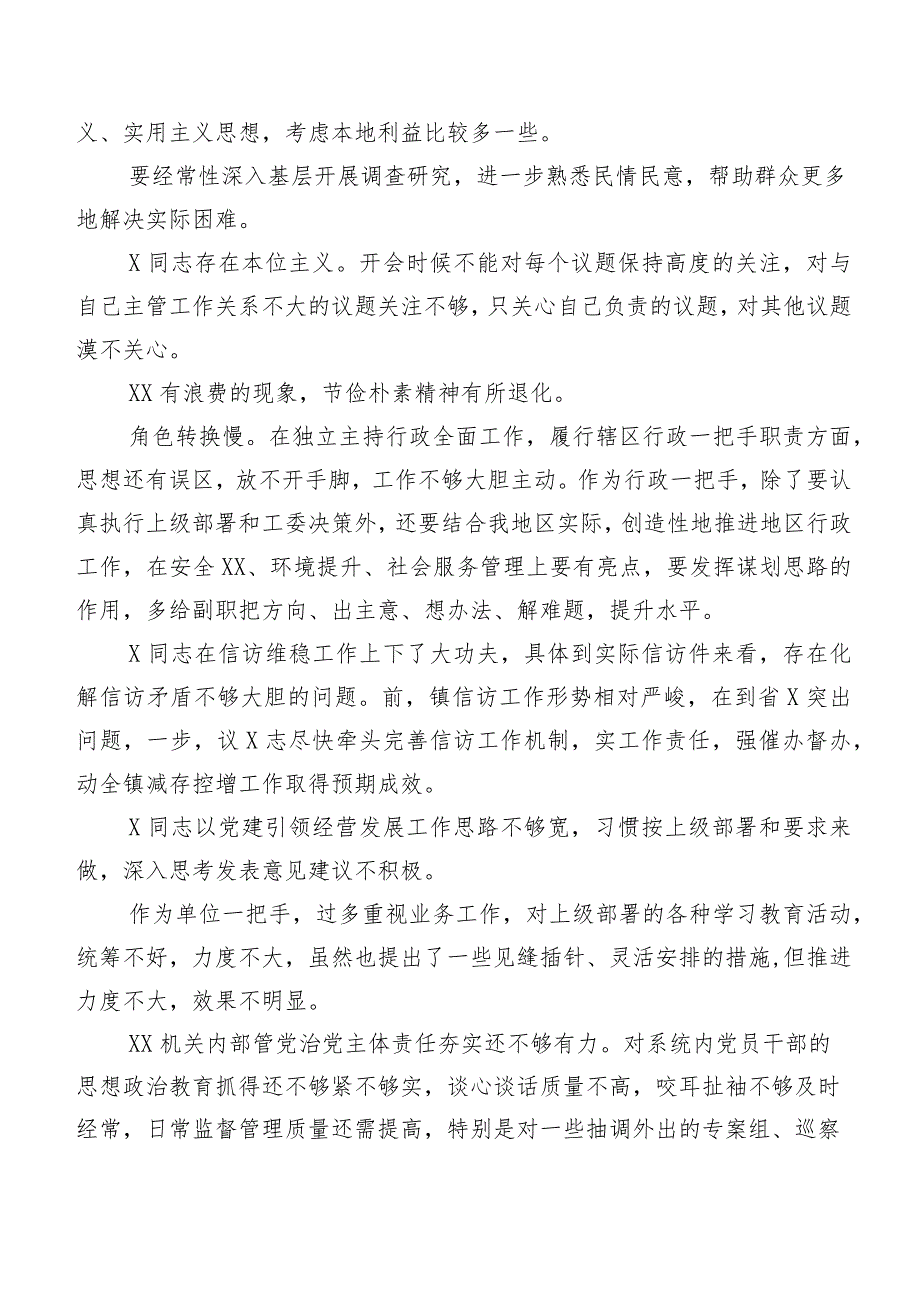 义、实用主义思想，考虑本地利益比较多一些。

要经常性深入基层开展调查研究，进一步熟悉民情民意，帮助群众更多地解决实际困难。

X同志存在本位主义。开会时候不能对每个议题保持高度的关注，对与自己主管工作关系不大的议题关注不够，只关心自己负责的议题，对其他议题漠不关心。

XX有浪费的现象，节俭朴素精神有所退化。

角色转换慢。在独立主持行政全面工作，履行辖区行政一把手职责方面，思想还有误区，放不开手脚，工作不够大胆主动。作为行政一把手，除了要认真执行上级部署和工委决策外，还要结合我地区实际，创造性地推进地区行政工作，在安全XX、环境提升、社会服务管理上要有亮点，要发挥谋划思路的作用，多给副职把方向、出主意、想办法、解难题，提升水平。

X同志在信访维稳工作上下了大功夫，具体到实际信访件来看，存在化解信访矛盾不够大胆的问题。前，镇信访工作形势相对严峻，在到省X突出问题，一步，议X志尽快牵头完善信访工作机制，实工作责任，强催办督办，动全镇减存控增工作取得预期成效。

X同志以党建引领经营发展工作思路不够宽，习惯按上级部署和要求来做，深入思考发表意见建议不积极。

作为单位一把手，过多重视业务工作，对上级部署的各种学习教育活动，统筹不好，力度不大，虽然也提出了一些见缝插针、灵活安排的措施,但推进力度不大，效果不明显。

XX机关内部管党治党主体责任夯实还不够有力。对系统内党员干部的思想政治教育抓得还不够紧不够实，谈心谈话质量不高，咬耳扯袖不够及时经常，日常监督管理质量还需提高，特别是对一些抽调外出的专案组、巡察